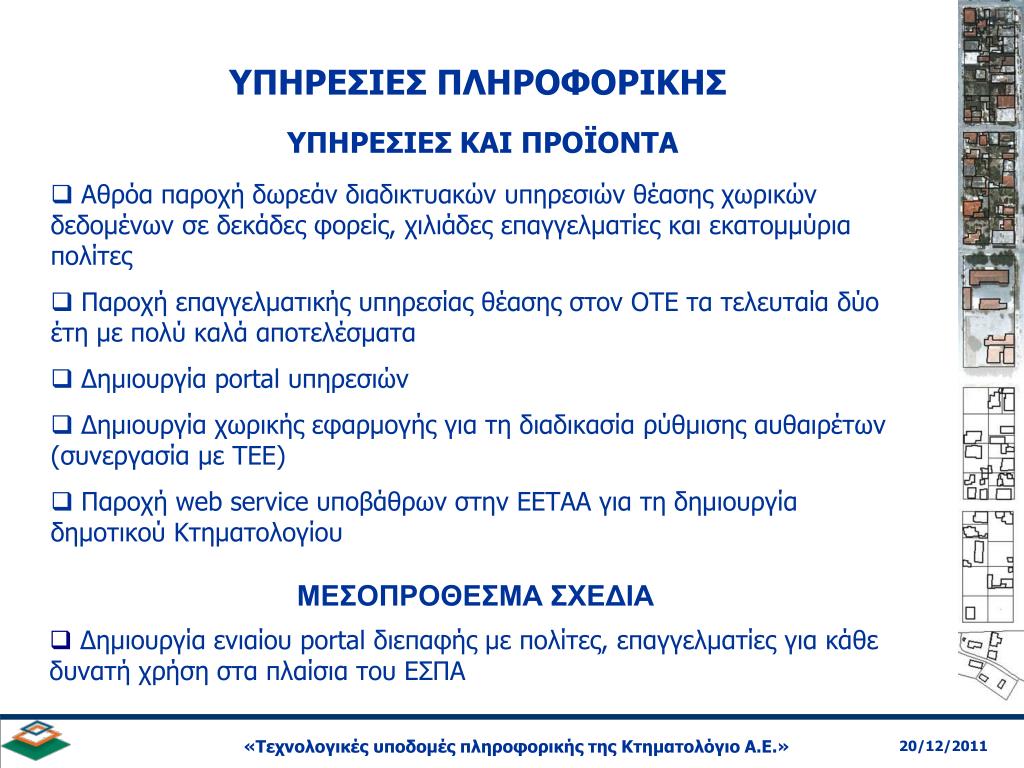 ΥΠΗΡΕΣΙΕΣ ΠΛΗΡΟΦΟΡΙΚΗΣ

ΥΠΗΡΕΣΙΕΣ ΚΑΙ ΠΡΟΪΟΝΤΑ

❑ Αθρόα παροχή δωρεάν διαδικτυακών υπηρεσιών θέασης χωρικών δεδομένων σε δεκάδες φορείς, χιλιάδες επαγγελματίες και εκατομμύρια πολίτες

❑ Παροχή επαγγελματικής υπηρεσίας θέασης στον ΟΤΕ τα τελευταία δύο έτη με πολύ καλά αποτελέσματα

❑ Δημιουργία portal υπηρεσιών

❑ Δημιουργία χωρικής εφαρμογής για τη διαδικασία ρύθμισης αυθαιρέτων (συνεργασία με ΤΕΕ)

❑ Παροχή web service υποβάθρων στην ΕΕΤΑΑ για τη δημιουργία δημοτικού Κτηματολογίου

ΜΕΣΟΠΡΟΘΕΣΜΑ ΣΧΕΔΙΑ

❑ Δημιουργία ενιαίου portal διεπαφής με πολίτες, επαγγελματίες για κάθε δυνατή χρήση στα πλαίσια του ΕΣΠΑ

«Τεχνολογικές υποδομές πληροφορικής της Κτηματολόγιο Α.Ε.»

20/12/2011